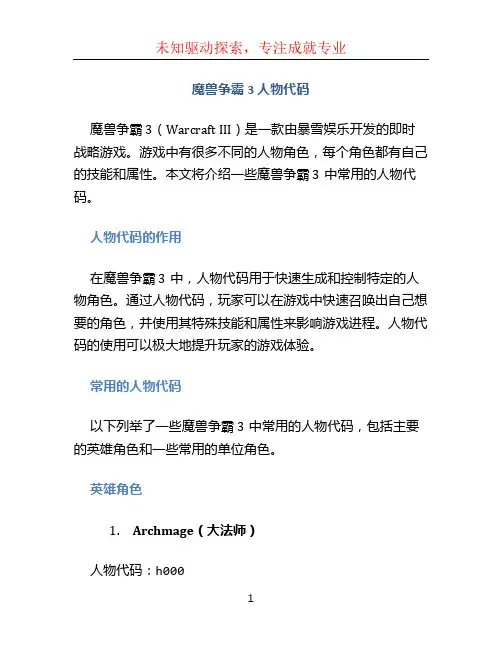 未知驱动探索，专注成就专业

魔兽争霸 3 人物代码

魔兽争霸 3（Warcraft III）是一款由暴雪娱乐开发的即时战略游戏。游戏中有很多不同的人物角色，每个角色都有自己的技能和属性。本文将介绍一些魔兽争霸 3 中常用的人物代码。

人物代码的作用

在魔兽争霸 3 中，人物代码用于快速生成和控制特定的人物角色。通过人物代码，玩家可以在游戏中快速召唤出自己想要的角色，并使用其特殊技能和属性来影响游戏进程。人物代码的使用可以极大地提升玩家的游戏体验。

常用的人物代码

以下列举了一些魔兽争霸 3 中常用的人物代码，包括主要的英雄角色和一些常用的单位角色。

英雄角色

1. Archmage（大法师）

人物代码：h000

1